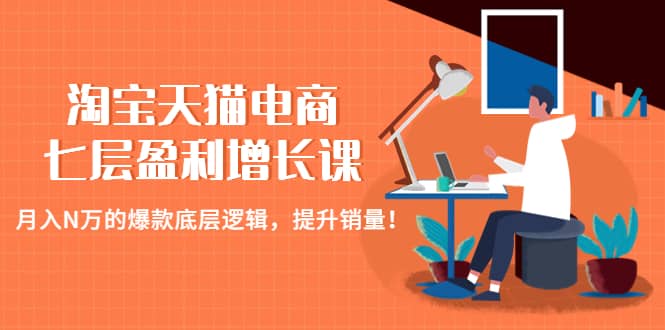 淘宝天猫电商
七层盈利增长课

月入N万的爆款底层逻辑，提升销量！